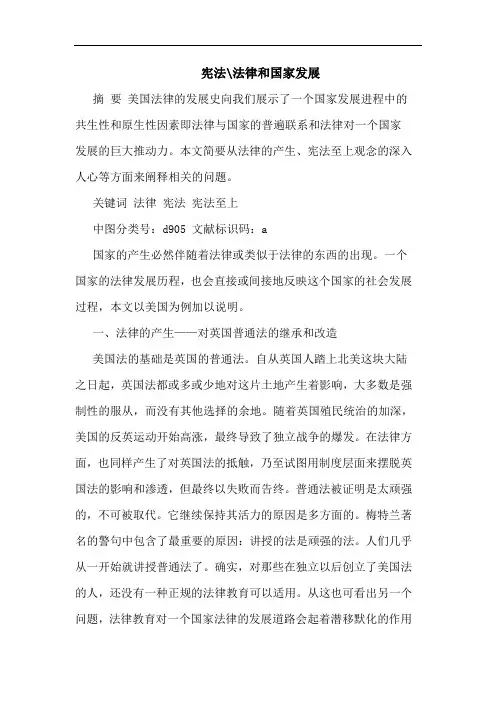 宪法\法律和国家发展

摘 要 美国法律的发展史向我们展示了一个国家发展进程中的共生性和原生性因素即法律与国家的普遍联系和法律对一个国家发展的巨大推动力。本文简要从法律的产生、宪法至上观念的深入人心等方面来阐释相关的问题。

关键词 法律 宪法 宪法至上

中图分类号：d905 文献标识码：a

国家的产生必然伴随着法律或类似于法律的东西的出现。一个国家的法律发展历程，也会直接或间接地反映这个国家的社会发展过程，本文以美国为例加以说明。

一、法律的产生——对英国普通法的继承和改造

美国法的基础是英国的普通法。自从英国人踏上北美这块大陆之日起，英国法都或多或少地对这片土地产生着影响，大多数是强制性的服从，而没有其他选择的余地。随着英国殖民统治的加深，美国的反英运动开始高涨，最终导致了独立战争的爆发。在法律方面，也同样产生了对英国法的抵触，乃至试图用制度层面来摆脱英国法的影响和渗透，但最终以失败而告终。普通法被证明是太顽强的，不可被取代。它继续保持其活力的原因是多方面的。梅特兰著名的警句中包含了最重要的原因：讲授的法是顽强的法。人们几乎从一开始就讲授普通法了。确实，对那些在独立以后创立了美国法的人，还没有一种正规的法律教育可以适用。从这也可看出另一个问题，法律教育对一个国家法律的发展道路会起着潜移默化的作用